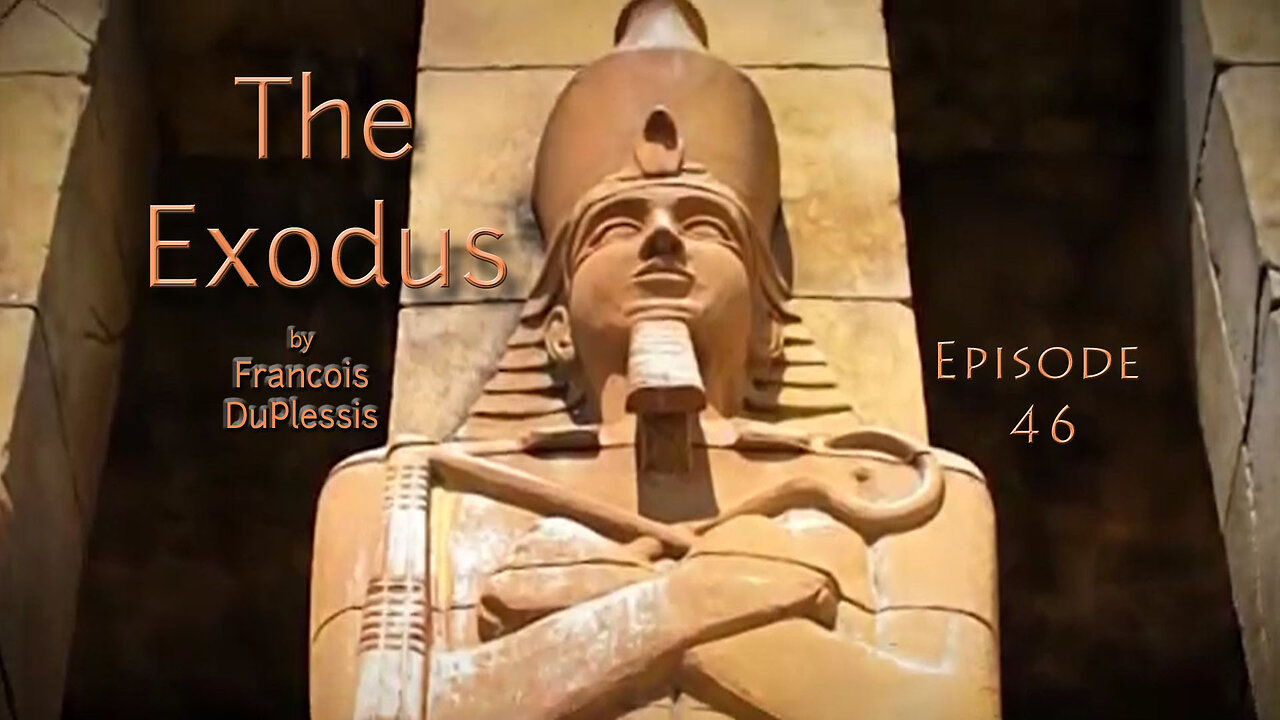 The Exodus

by
Francois
DuPlessis

Episode
46